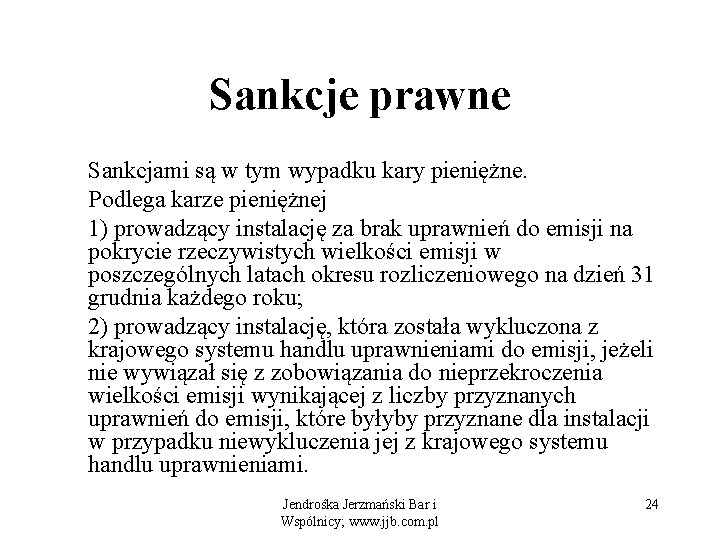 Sankcje prawne

Sankcjami są w tym wypadku kary pieniężne.

Podlega karze pieniężnej

1) prowadzący instalację za brak uprawnień do emisji na pokrycie rzeczywistych wielkości emisji w poszczególnych latach okresu rozliczeniowego na dzień 31 grudnia każdego roku;

2) prowadzący instalację, która została wykluczona z krajowego systemu handlu uprawnieniami do emisji, jeżeli nie wywiązał się z zobowiązania do nieprzekroczenia wielkości emisji wynikającej z liczby przyznanych uprawnień do emisji, które byłyby przyznane dla instalacji w przypadku niewykluczenia jej z krajowego systemu handlu uprawnieniami.

Jendrośka Jerzmański Bar i Wspólnicy; www.jjb.com.pl

24